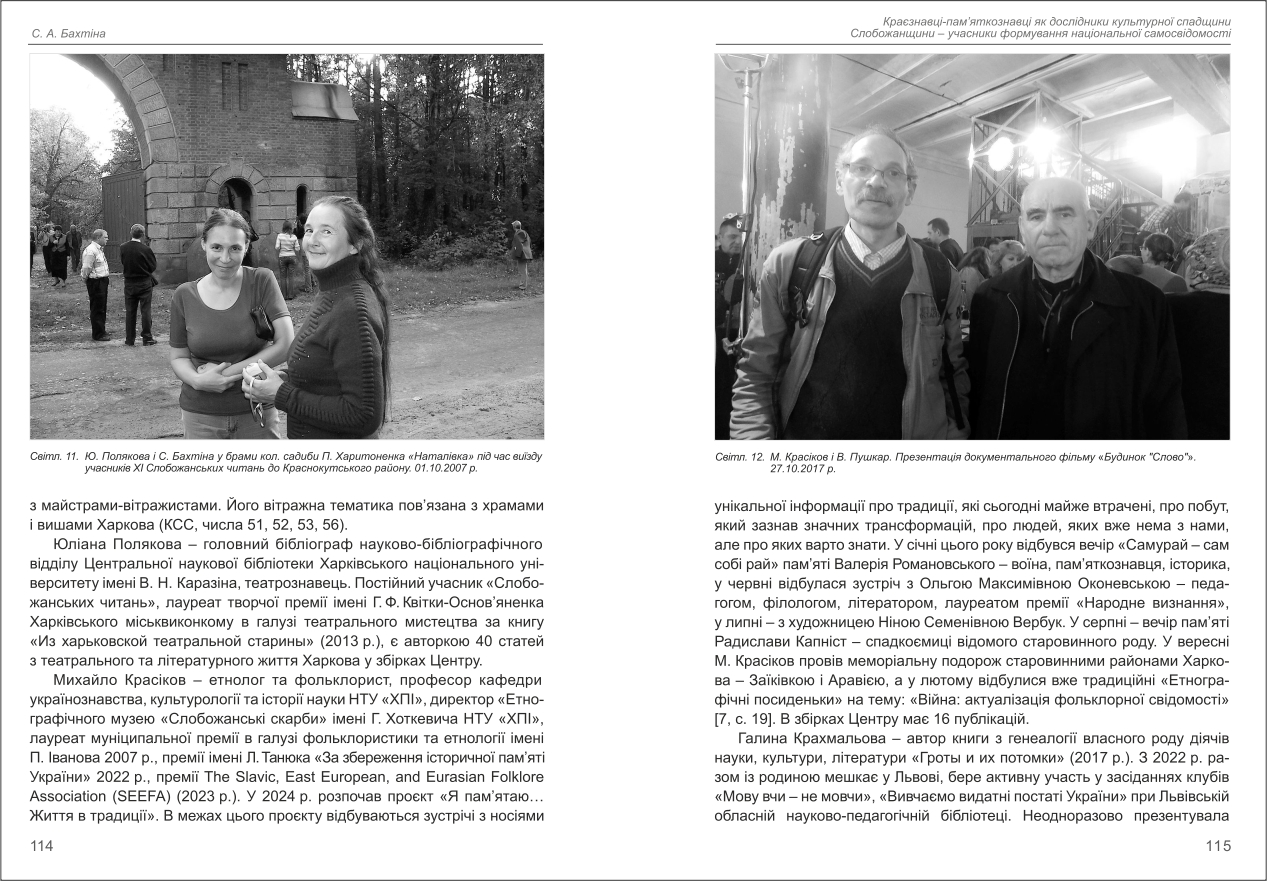 С. А. Бахтіна

Світл. 11. Ю. Полякова і С. Бахтіна у брами кол. садиби П. Харитоненка «Наталівка» під час виїзду учасників XI Слобожанських читань до Краснокутського району. 01.10.2007 р.

з майстрами-вітражистами. Його вітражна тематика пов'язана з храмами і вишами Харкова (КСС, числа 51, 52, 53, 56).

Юліана Полякова – головний бібліограф науково-бібліографічного відділу Центральної наукової бібліотеки Харківського національного університету імені В. Н. Каразіна, театрознавець. Постійний учасник «Слобожанських читань», лауреат творчої премії імені Г. Ф. Квітки-Основ'яненка Харківського міськвиконкому в галузі театрального мистецтва за книгу «Из харьковской театральной старины» (2013 р.), є авторкою 40 статей з театрального та літературного життя Харкова у збірках Центру.

Михайло Красіков – етнолог та фольклорист, професор кафедри українознавства, культурології та історії науки НТУ «ХПІ», директор «Етнографічного музею «Слобожанські скарби» імені Г. Хоткевича НТУ «ХПІ», лауреат муніципальної премії в галузі фольклористики та етнології імені П. Іванова 2007 р., премії імені Л. Танюка «За збереження історичної пам'яті України» 2022 р., премії The Slavic, East European, and Eurasian Folklore Association (SEEFA) (2023 р.). У 2024 р. розпочав проєкт «Я пам'ятаю… Життя в традиції». В межах цього проєкту відбуваються зустрічі з носіями

114

Краєзнавці-пам'яткознавці як дослідники культурної спадщини Слобожанщини – учасники формування національної самосвідомості

Світл. 12. М. Красіков і В. Пушкар. Презентація документального фільму «Будинок "Слово"». 27.10.2017 р.

унікальної інформації про традиції, які сьогодні майже втрачені, про побут, який зазнав значних трансформацій, про людей, яких вже нема з нами, але про яких варто знати. У січні цього року відбувся вечір «Самурай – сам собі рай» пам'яті Валерія Романовського – воїна, пам'яткознавця, історика, у червні відбулася зустріч з Ольгою Максимівною Оконевською – педагогом, філологом, літератором, лауреатом премії «Народне визнання», у липні – з художницею Ніною Семенівною Вербук. У серпні – вечір пам'яті Радислави Капніст – спадкоємиці відомого старовинного роду. У вересні М. Красіков провів меморіальну подорож старовинними районами Харкова – Заїківкою і Аравією, а у лютому відбулися вже традиційні «Етнографічні посиденьки» на тему: «Війна: актуалізація фольклорної свідомості» [7, с. 19]. В збірках Центру має 16 публікацій.

Галина Крахмальова – автор книги з генеалогії власного роду діячів науки, культури, літератури «Гроты и их потомки» (2017 р.). З 2022 р. разом із родиною мешкає у Львові, бере активну участь у засіданнях клубів «Мову вчи – не мовчи», «Вивчаємо видатні постаті України» при Львівській обласній науково-педагогічній бібліотеці. Неодноразово презентувала

115